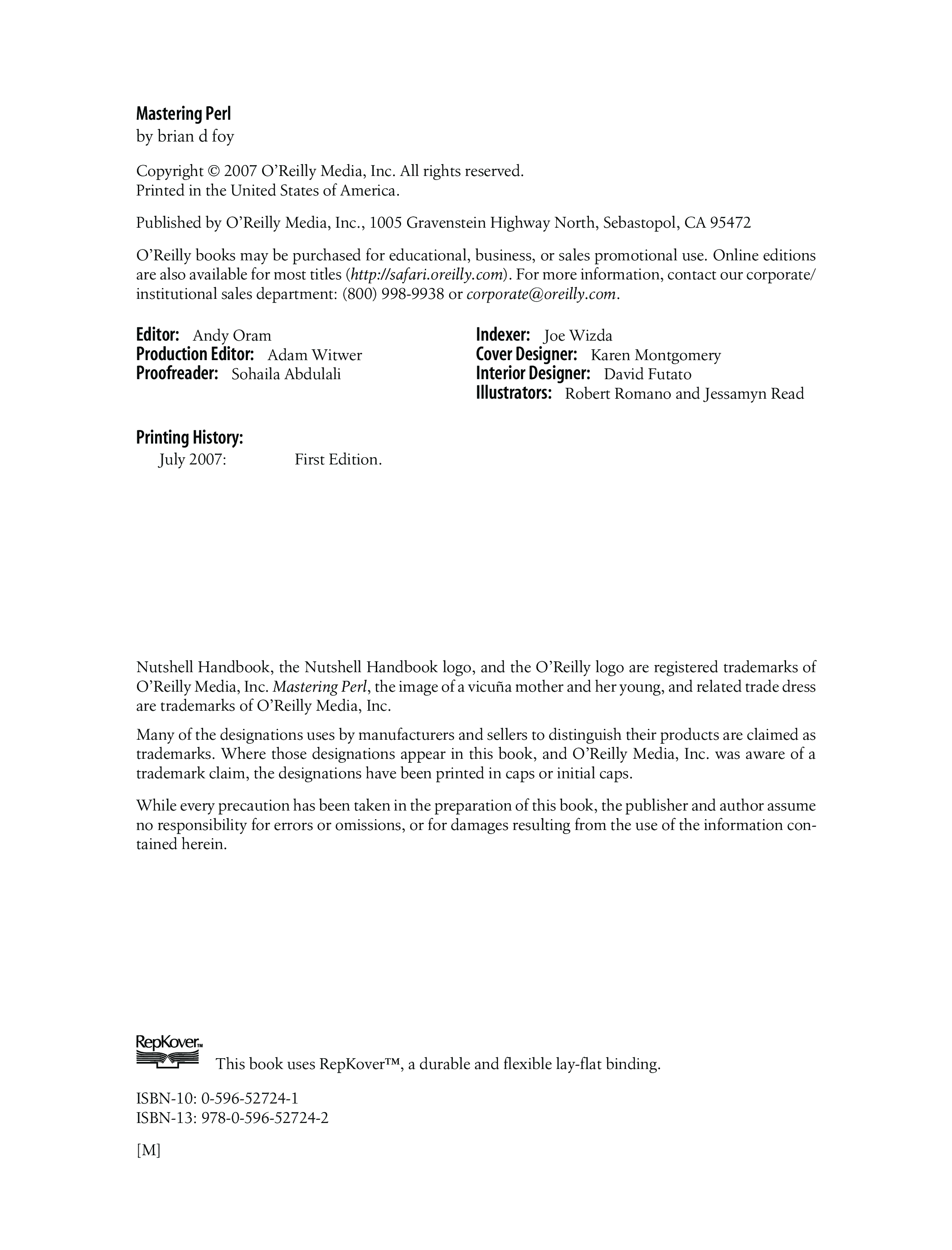 Mastering Perl
by brian d foy

Copyright © 2007 O'Reilly Media, Inc. All rights reserved.
Printed in the United States of America.

Published by O'Reilly Media, Inc., 1005 Gravenstein Highway North, Sebastopol, CA 95472

O'Reilly books may be purchased for educational, business, or sales promotional use. Online editions are also available for most titles (http://safari.oreilly.com). For more information, contact our corporate/institutional sales department: (800) 998-9938 or corporate@oreilly.com.

Editor: Andy Oram
Production Editor: Adam Witwer
Proofreader: Sohaila Abdulali

Indexer: Joe Wizda
Cover Designer: Karen Montgomery
Interior Designer: David Futato
Illustrators: Robert Romano and Jessamyn Read

Printing History:
July 2007: First Edition.

Nutshell Handbook, the Nutshell Handbook logo, and the O'Reilly logo are registered trademarks of O'Reilly Media, Inc. Mastering Perl, the image of a vicuña mother and her young, and related trade dress are trademarks of O'Reilly Media, Inc.

Many of the designations uses by manufacturers and sellers to distinguish their products are claimed as trademarks. Where those designations appear in this book, and O'Reilly Media, Inc. was aware of a trademark claim, the designations have been printed in caps or initial caps.

While every precaution has been taken in the preparation of this book, the publisher and author assume no responsibility for errors or omissions, or for damages resulting from the use of the information contained herein.

RepKover™
This book uses RepKover™, a durable and flexible lay-flat binding.

ISBN-10: 0-596-52724-1
ISBN-13: 978-0-596-52724-2

[M]